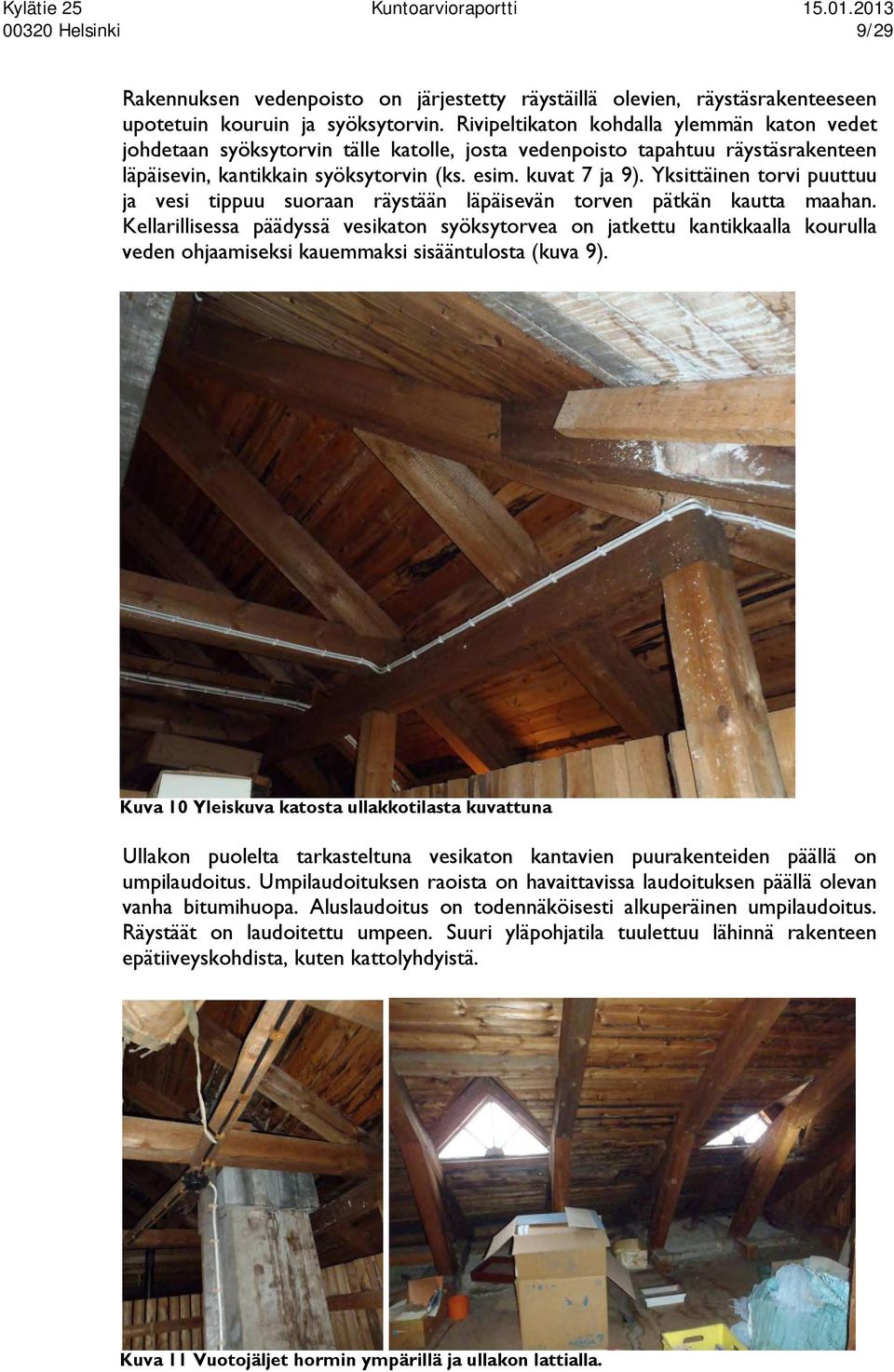 Kylätie 25
00320 Helsinki

Kuntoarvioraportti

15.01.2013
9/29

Rakennuksen vedenpoisto on järjestetty räystäillä olevien, räystäsrakenteeseen upotetuin kouruin ja syöksytorvin. Rivipeltikaton kohdalla ylemmän katon vedet johdetaan syöksytorvin tälle katolle, josta vedenpoisto tapahtuu räystäsrakenteen läpäisevin, kantikkain syöksytorvin (ks. esim. kuvat 7 ja 9). Yksittäinen torvi puuttuu ja vesi tippuu suoraan räystään läpäisevän torven pätkän kautta maahan. Kellarillisessa päädyssä vesikaton syöksytorvea on jatkettu kantikkaalla kourulla veden ohjaamiseksi kauemmaksi sisääntulosta (kuva 9).

Kuva 10 Yleiskuva katosta ullakkotilasta kuvattuna

Ullakon puolelta tarkasteltuna vesikaton kantavien puurakenteiden päällä on umpilaudoitus. Umpilaudoituksen raoista on havaittavissa laudoituksen päällä olevan vanha bitumihuopa. Aluslaudoitus on todennäköisesti alkuperäinen umpilaudoitus. Räystäät on laudoitettu umpeen. Suuri yläpohjatila tuulettuu lähinnä rakenteen epätiiveyskohdista, kuten kattolyhdyistä.

Kuva 11 Vuotojäljet hormin ympärillä ja ullakon lattialla.